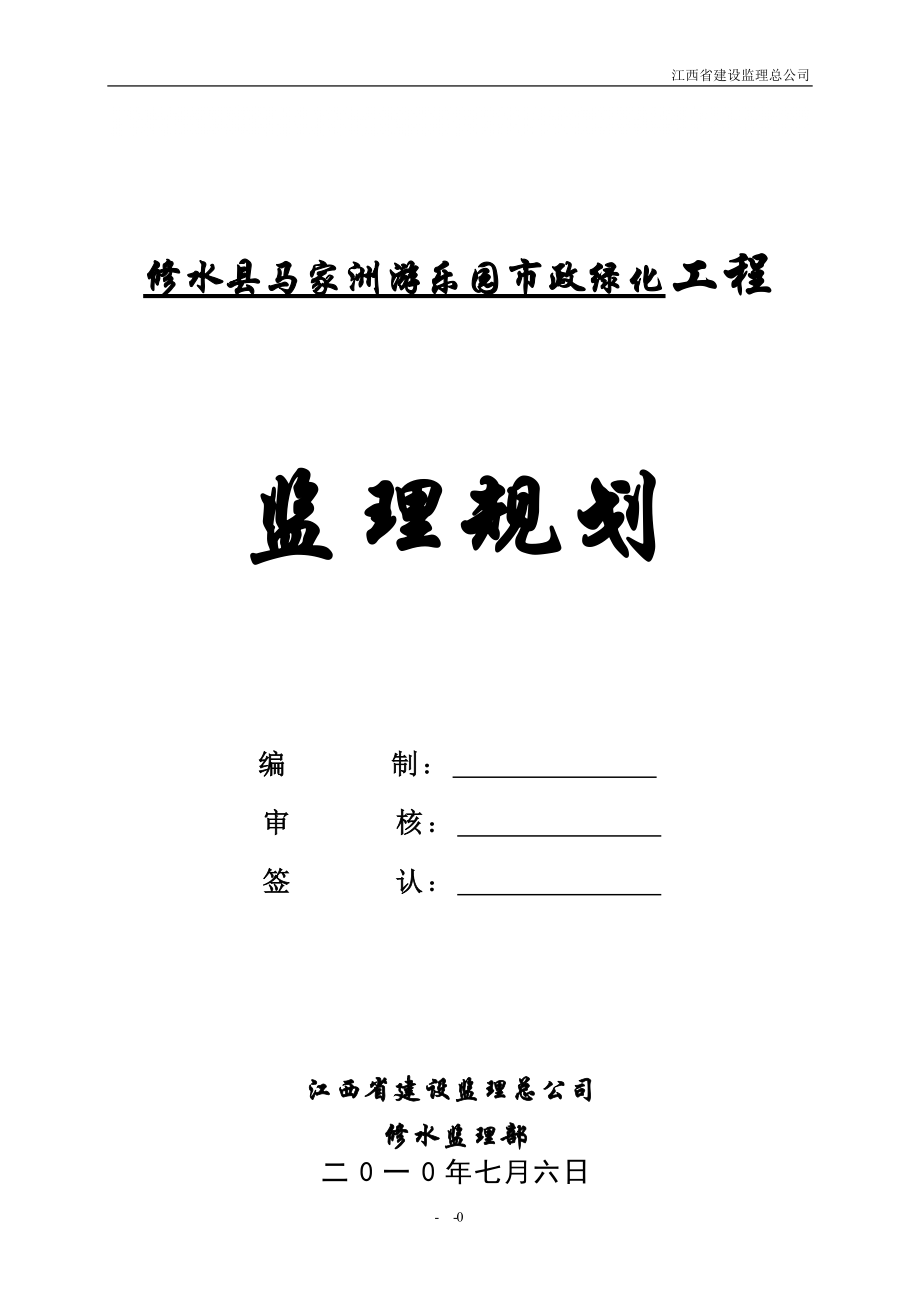 江西省建设监理总公司

修水县马家洲游乐园市政绿化工程

监理规划

编　　制：

审　　核：

签　　认：

江西省建设监理总公司

修水监理部

二０一０年七月六日

- -0